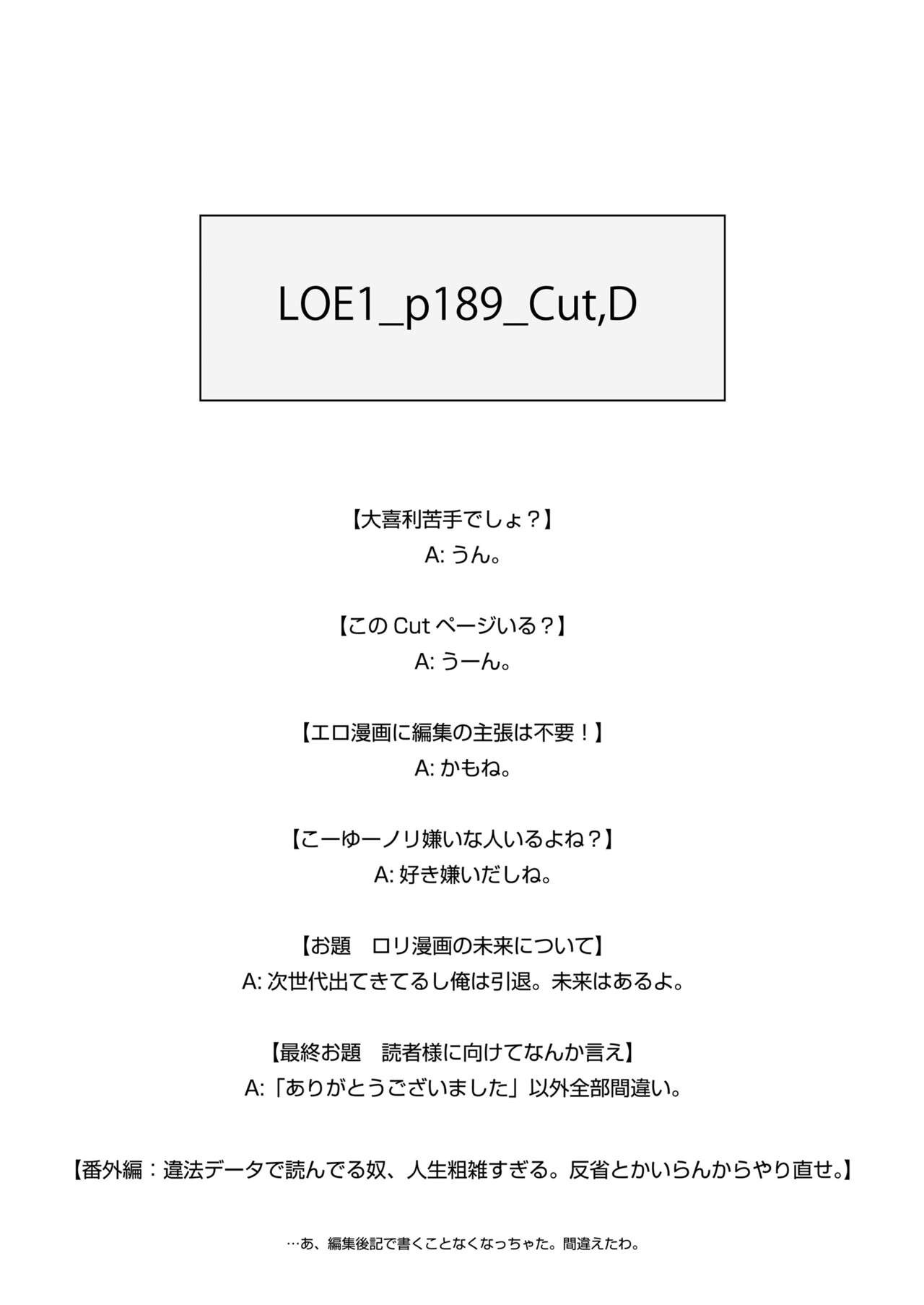 LOE1_p189_Cut,D

【大喜利苦手でしょ？】
A:うん。

【このCutページいる？】
A:うーん。

【エロ漫画に編集の主張は不要！】
A:かもね。

【こーゆーノリ嫌いな人いるよね？】
A:好き嫌いだしね。

【お題 ロリ漫画の未来について】
A:次世代出てきてるし俺は引退。未来はあるよ。

【最終お題 読者様に向けてなんか言え】
A:「ありがとうございました」以外全部間違い。

【番外編：違法データで読んでる奴、人生粗雑すぎる。反省とかいらんからやり直せ。】

…あ、編集後記で書くことなくなっちゃた。間違えたわ。